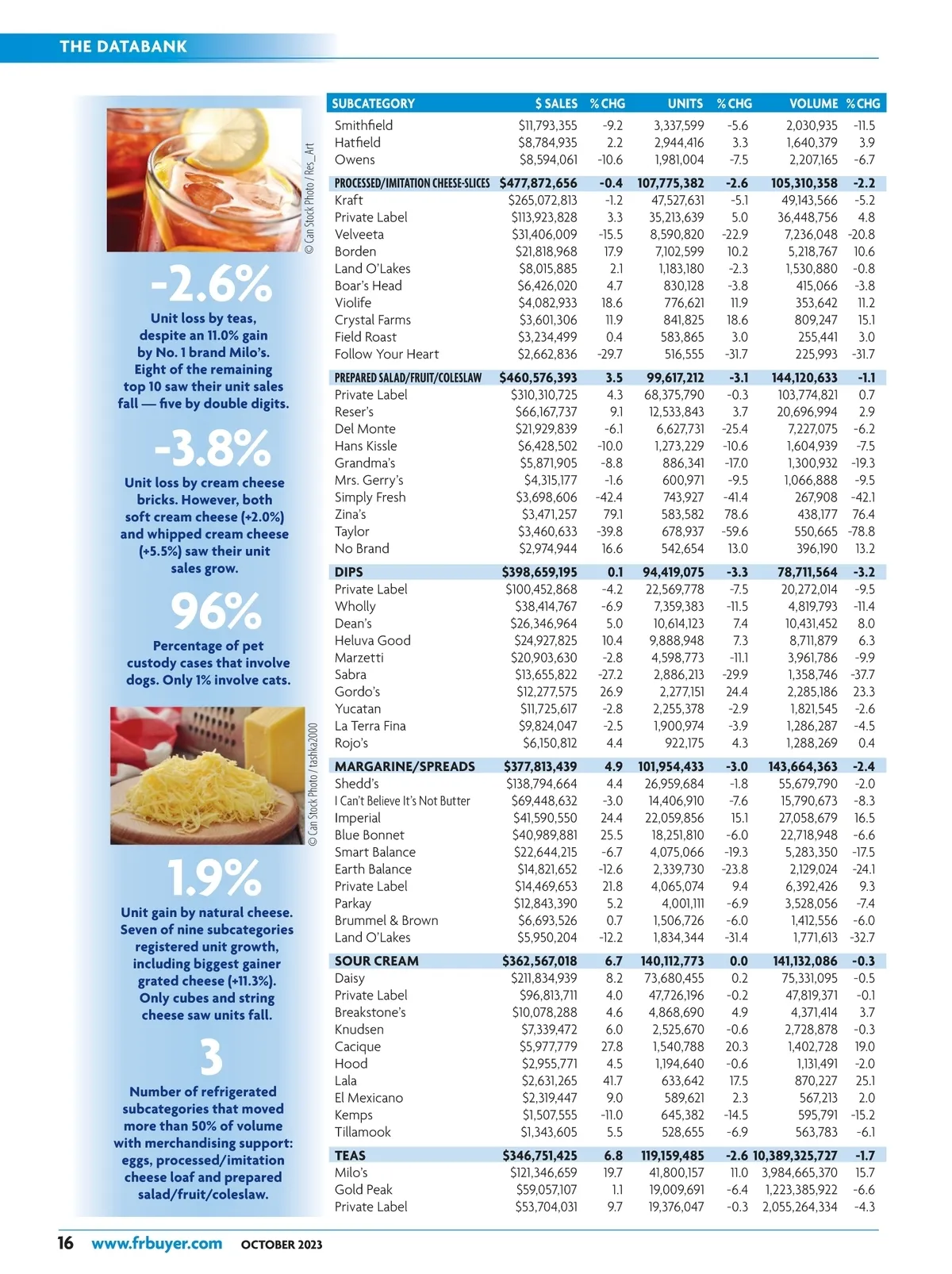 THE DATABANK

© Can Stock Photo / Res_Art

-2.6%

Unit loss by teas, despite an 11.0% gain by No. 1 brand Milo's. Eight of the remaining top 10 saw their unit sales fall — five by double digits.

-3.8%

Unit loss by cream cheese bricks. However, both soft cream cheese (+2.0%) and whipped cream cheese (+5.5%) saw their unit sales grow.

96%

Percentage of pet custody cases that involve dogs. Only 1% involve cats.

© Can Stock Photo / tashka2000

1.9%

Unit gain by natural cheese. Seven of nine subcategories registered unit growth, including biggest gainer grated cheese (+11.3%). Only cubes and string cheese saw units fall.

3

Number of refrigerated subcategories that moved more than 50% of volume with merchandising support: eggs, processed/imitation cheese loaf and prepared salad/fruit/coleslaw.

| SUBCATEGORY | $ SALES | % CHG | UNITS | % CHG | VOLUME | % CHG |
|---|---|---|---|---|---|---|
| Smithfield | $11,793,355 | -9.2 | 3,337,599 | -5.6 | 2,030,935 | -11.5 |
| Hatfield | $8,784,935 | 2.2 | 2,944,416 | 3.3 | 1,640,379 | 3.9 |
| Owens | $8,594,061 | -10.6 | 1,981,004 | -7.5 | 2,207,165 | -6.7 |
| PROCESSED/IMITATION CHEESE-SLICES | $477,872,656 | -0.4 | 107,775,382 | -2.6 | 105,310,358 | -2.2 |
| Kraft | $265,072,813 | -1.2 | 47,527,631 | -5.1 | 49,143,566 | -5.2 |
| Private Label | $113,923,828 | 3.3 | 35,213,639 | 5.0 | 36,448,756 | 4.8 |
| Velveeta | $31,406,009 | -15.5 | 8,590,820 | -22.9 | 7,236,048 | -20.8 |
| Borden | $21,818,968 | 17.9 | 7,102,599 | 10.2 | 5,218,767 | 10.6 |
| Land O'Lakes | $8,015,885 | 2.1 | 1,183,180 | -2.3 | 1,530,880 | -0.8 |
| Boar's Head | $6,426,020 | 4.7 | 830,128 | -3.8 | 415,066 | -3.8 |
| Violife | $4,082,933 | 18.6 | 776,621 | 11.9 | 353,642 | 11.2 |
| Crystal Farms | $3,601,306 | 11.9 | 841,825 | 18.6 | 809,247 | 15.1 |
| Field Roast | $3,234,499 | 0.4 | 583,865 | 3.0 | 255,441 | 3.0 |
| Follow Your Heart | $2,662,836 | -29.7 | 516,555 | -31.7 | 225,993 | -31.7 |
| PREPARED SALAD/FRUIT/COLESLAW | $460,576,393 | 3.5 | 99,617,212 | -3.1 | 144,120,633 | -1.1 |
| Private Label | $310,310,725 | 4.3 | 68,375,790 | -0.3 | 103,774,821 | 0.7 |
| Reser's | $66,167,737 | 9.1 | 12,533,843 | 3.7 | 20,696,994 | 2.9 |
| Del Monte | $21,929,839 | -6.1 | 6,627,731 | -25.4 | 7,227,075 | -6.2 |
| Hans Kissle | $6,428,502 | -10.0 | 1,273,229 | -10.6 | 1,604,939 | -7.5 |
| Grandma's | $5,871,905 | -8.8 | 886,341 | -17.0 | 1,300,932 | -19.3 |
| Mrs. Gerry's | $4,315,177 | -1.6 | 600,971 | -9.5 | 1,066,888 | -9.5 |
| Simply Fresh | $3,698,606 | -42.4 | 743,927 | -41.4 | 267,908 | -42.1 |
| Zina's | $3,471,257 | 79.1 | 583,582 | 78.6 | 438,177 | 76.4 |
| Taylor | $3,460,633 | -39.8 | 678,937 | -59.6 | 550,665 | -78.8 |
| No Brand | $2,974,944 | 16.6 | 542,654 | 13.0 | 396,190 | 13.2 |
| DIPS | $398,659,195 | 0.1 | 94,419,075 | -3.3 | 78,711,564 | -3.2 |
| Private Label | $100,452,868 | -4.2 | 22,569,778 | -7.5 | 20,272,014 | -9.5 |
| Wholly | $38,414,767 | -6.9 | 7,359,383 | -11.5 | 4,819,793 | -11.4 |
| Dean's | $26,346,964 | 5.0 | 10,614,123 | 7.4 | 10,431,452 | 8.0 |
| Heluva Good | $24,927,825 | 10.4 | 9,888,948 | 7.3 | 8,711,879 | 6.3 |
| Marzetti | $20,903,630 | -2.8 | 4,598,773 | -11.1 | 3,961,786 | -9.9 |
| Sabra | $13,655,822 | -27.2 | 2,886,213 | -29.9 | 1,358,746 | -37.7 |
| Gordo's | $12,277,575 | 26.9 | 2,277,151 | 24.4 | 2,285,186 | 23.3 |
| Yucatan | $11,725,617 | -2.8 | 2,255,378 | -2.9 | 1,821,545 | -2.6 |
| La Terra Fina | $9,824,047 | -2.5 | 1,900,974 | -3.9 | 1,286,287 | -4.5 |
| Rojo's | $6,150,812 | 4.4 | 922,175 | 4.3 | 1,288,269 | 0.4 |
| MARGARINE/SPREADS | $377,813,439 | 4.9 | 101,954,433 | -3.0 | 143,664,363 | -2.4 |
| Shedd's | $138,794,664 | 4.4 | 26,959,684 | -1.8 | 55,679,790 | -2.0 |
| I Can't Believe It's Not Butter | $69,448,632 | -3.0 | 14,406,910 | -7.6 | 15,790,673 | -8.3 |
| Imperial | $41,590,550 | 24.4 | 22,059,856 | 15.1 | 27,058,679 | 16.5 |
| Blue Bonnet | $40,989,881 | 25.5 | 18,251,810 | -6.0 | 22,718,948 | -6.6 |
| Smart Balance | $22,644,215 | -6.7 | 4,075,066 | -19.3 | 5,283,350 | -17.5 |
| Earth Balance | $14,821,652 | -12.6 | 2,339,730 | -23.8 | 2,129,024 | -24.1 |
| Private Label | $14,469,653 | 21.8 | 4,065,074 | 9.4 | 6,392,426 | 9.3 |
| Parkay | $12,843,390 | 5.2 | 4,001,111 | -6.9 | 3,528,056 | -7.4 |
| Brummel & Brown | $6,693,526 | 0.7 | 1,506,726 | -6.0 | 1,412,556 | -6.0 |
| Land O'Lakes | $5,950,204 | -12.2 | 1,834,344 | -31.4 | 1,771,613 | -32.7 |
| SOUR CREAM | $362,567,018 | 6.7 | 140,112,773 | 0.0 | 141,132,086 | -0.3 |
| Daisy | $211,834,939 | 8.2 | 73,680,455 | 0.2 | 75,331,095 | -0.5 |
| Private Label | $96,813,711 | 4.0 | 47,726,196 | -0.2 | 47,819,371 | -0.1 |
| Breakstone's | $10,078,288 | 4.6 | 4,868,690 | 4.9 | 4,371,414 | 3.7 |
| Knudsen | $7,339,472 | 6.0 | 2,525,670 | -0.6 | 2,728,878 | -0.3 |
| Cacique | $5,977,779 | 27.8 | 1,540,788 | 20.3 | 1,402,728 | 19.0 |
| Hood | $2,955,771 | 4.5 | 1,194,640 | -0.6 | 1,131,491 | -2.0 |
| Lala | $2,631,265 | 41.7 | 633,642 | 17.5 | 870,227 | 25.1 |
| El Mexicano | $2,319,447 | 9.0 | 589,621 | 2.3 | 567,213 | 2.0 |
| Kemps | $1,507,555 | -11.0 | 645,382 | -14.5 | 595,791 | -15.2 |
| Tillamook | $1,343,605 | 5.5 | 528,655 | -6.9 | 563,783 | -6.1 |
| TEAS | $346,751,425 | 6.8 | 119,159,485 | -2.6 | 10,389,325,727 | -1.7 |
| Milo's | $121,346,659 | 19.7 | 41,800,157 | 11.0 | 3,984,665,370 | 15.7 |
| Gold Peak | $59,057,107 | 1.1 | 19,009,691 | -6.4 | 1,223,385,922 | -6.6 |
| Private Label | $53,704,031 | 9.7 | 19,376,047 | -0.3 | 2,055,264,334 | -4.3 |

16 www.frbuyer.com OCTOBER 2023